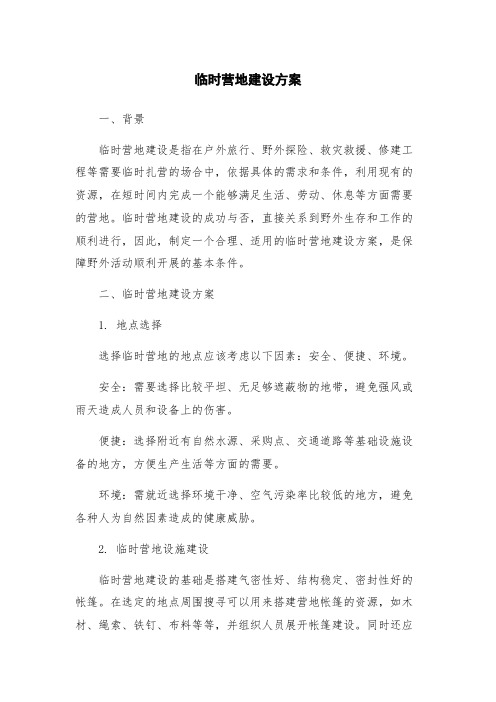 临时营地建设方案

一、背景

临时营地建设是指在户外旅行、野外探险、救灾救援、修建工程等需要临时扎营的场合中，依据具体的需求和条件，利用现有的资源，在短时间内完成一个能够满足生活、劳动、休息等方面需要的营地。临时营地建设的成功与否，直接关系到野外生存和工作的顺利进行，因此，制定一个合理、适用的临时营地建设方案，是保障野外活动顺利开展的基本条件。

二、临时营地建设方案

1. 地点选择

选择临时营地的地点应该考虑以下因素：安全、便捷、环境。

安全：需要选择比较平坦、无足够遮蔽物的地带，避免强风或雨天造成人员和设备上的伤害。

便捷：选择附近有自然水源、采购点、交通道路等基础设施设备的地方，方便生产生活等方面的需要。

环境：需就近选择环境干净、空气污染率比较低的地方，避免各种人为自然因素造成的健康威胁。

2. 临时营地设施建设

临时营地建设的基础是搭建气密性好、结构稳定、密封性好的帐篷。在选定的地点周围搜寻可以用来搭建营地帐篷的资源，如木材、绳索、铁钉、布料等等，并组织人员展开帐篷建设。同时还应